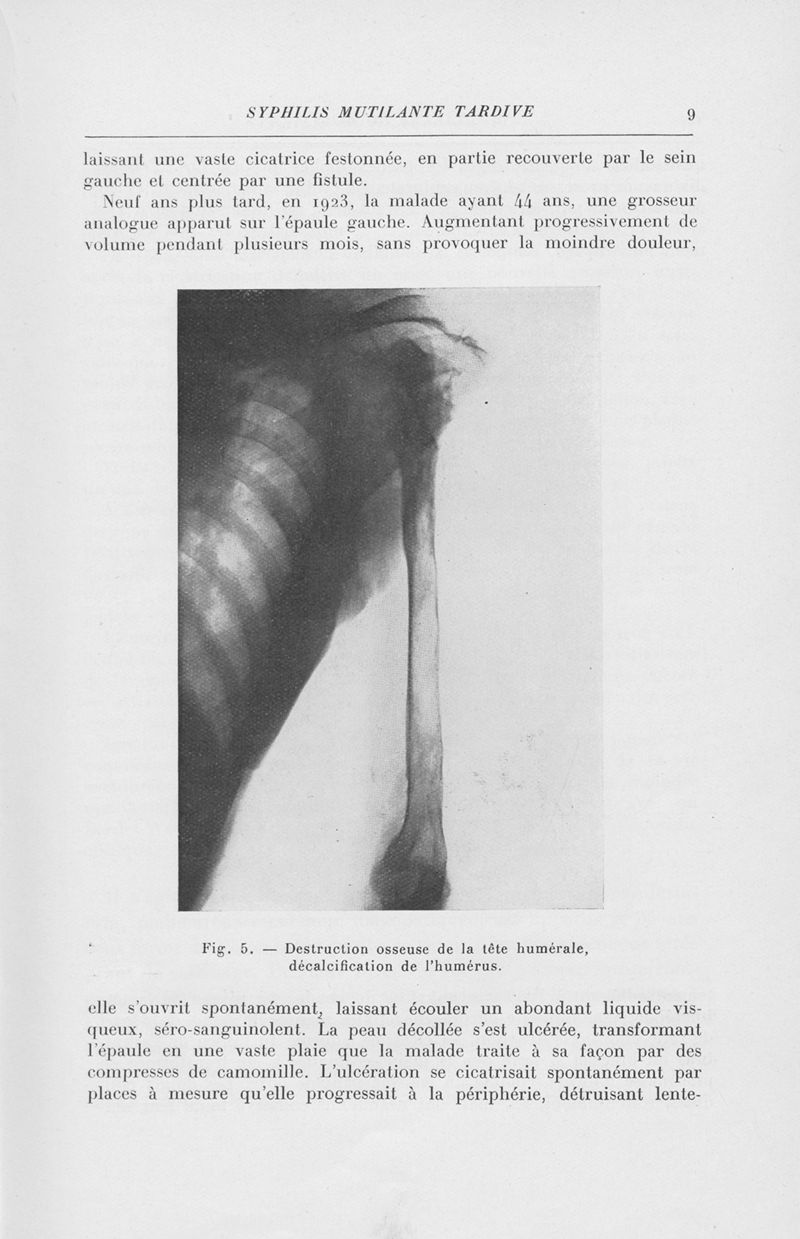 SYPHILIS MUTILANTE TARDIVE 9

laissant une vaste cicatrice festonnée, en partie recouverte par le sein gauche et centrée par une fistule.

Neuf ans plus tard, en 1923, la malade ayant 44 ans, une grosseur analogue apparut sur l'épaule gauche. Augmentant progressivement de volume pendant plusieurs mois, sans provoquer la moindre douleur,

Fig. 5. — Destruction osseuse de la tête humérale, décalcification de l'humérus.

elle s'ouvrit spontanément, laissant écouler un abondant liquide visqueux, séro-sanguinolent. La peau décollée s'est ulcérée, transformant l'épaule en une vaste plaie que la malade traite à sa façon par des compresses de camomille. L'ulcération se cicatrisait spontanément par places à mesure qu'elle progressait à la périphérie, détruisant lente-